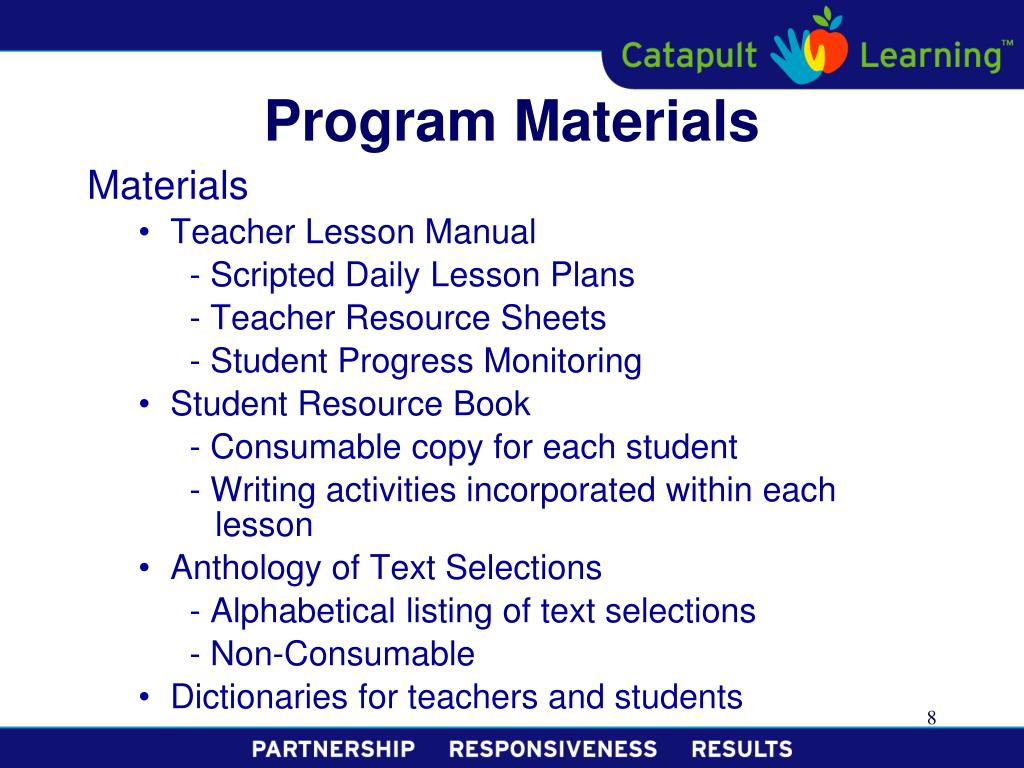 Catapult Learning™

Program Materials

Materials

• Teacher Lesson Manual
- Scripted Daily Lesson Plans
- Teacher Resource Sheets
- Student Progress Monitoring
• Student Resource Book
- Consumable copy for each student
- Writing activities incorporated within each lesson
• Anthology of Text Selections
- Alphabetical listing of text selections
- Non-Consumable
• Dictionaries for teachers and students

8

PARTNERSHIP RESPONSIVENESS RESULTS